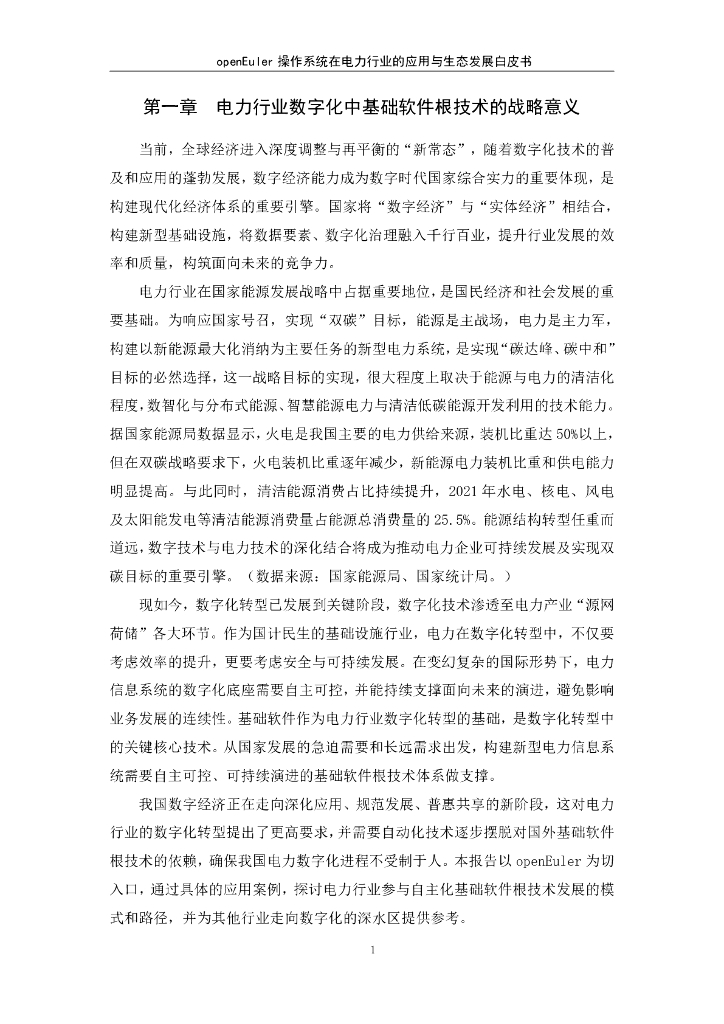 openEuler 操作系统在电力行业的应用与生态发展白皮书

第一章 电力行业数字化中基础软件根技术的战略意义

当前，全球经济进入深度调整与再平衡的“新常态”，随着数字化技术的普及和应用的蓬勃发展，数字经济能力成为数字时代国家综合实力的重要体现，是构建现代化经济体系的重要引擎。国家将“数字经济”与“实体经济”相结合，构建新型基础设施，将数据要素、数字化治理融入千行百业，提升行业发展的效率和质量，构筑面向未来的竞争力。

电力行业在国家能源发展战略中占据重要地位，是国民经济和社会发展的重要基础。为响应国家号召，实现“双碳”目标，能源是主战场，电力是主力军，构建以新能源最大化消纳为主要任务的新型电力系统，是实现“碳达峰、碳中和”目标的必然选择，这一战略目标的实现，很大程度上取决于能源与电力的清洁化程度，数智化与分布式能源、智慧能源电力与清洁低碳能源开发利用的技术能力。据国家能源局数据显示，火电是我国主要的电力供给来源，装机比重达 50%以上，但在双碳战略要求下，火电装机比重逐年减少，新能源电力装机比重和供电能力明显提高。与此同时，清洁能源消费占比持续提升，2021 年水电、核电、风电及太阳能发电等清洁能源消费量占能源总消费量的 25.5%。能源结构转型任重而道远，数字技术与电力技术的深化结合将成为推动电力企业可持续发展及实现双碳目标的重要引擎。（数据来源：国家能源局、国家统计局。）

现如今，数字化转型已发展到关键阶段，数字化技术渗透至电力产业“源网荷储”各大环节。作为国计民生的基础设施行业，电力在数字化转型中，不仅要考虑效率的提升，更要考虑安全与可持续发展。在变幻复杂的国际形势下，电力信息系统的数字化底座需要自主可控，并能持续支撑面向未来的演进，避免影响业务发展的连续性。基础软件作为电力行业数字化转型的基础，是数字化转型中的关键核心技术。从国家发展的急迫需要和长远需求出发，构建新型电力信息系统需要自主可控、可持续演进的基础软件根技术体系做支撑。

我国数字经济正在走向深化应用、规范发展、普惠共享的新阶段，这对电力行业的数字化转型提出了更高要求，并需要自动化技术逐步摆脱对国外基础软件根技术的依赖，确保我国电力数字化进程不受制于人。本报告以 openEuler 为切入口，通过具体的应用案例，探讨电力行业参与自主化基础软件根技术发展的模式和路径，并为其他行业走向数字化的深水区提供参考。

1